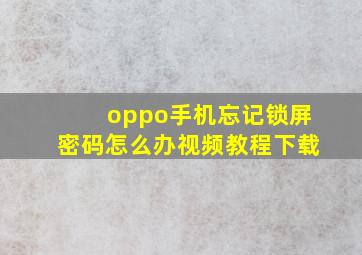 oppo手机忘记锁屏密码怎么办视频教程下载